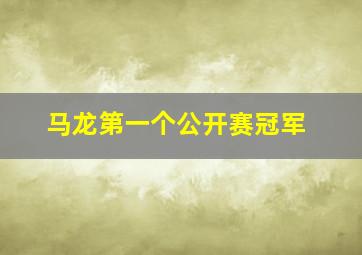 马龙第一个公开赛冠军